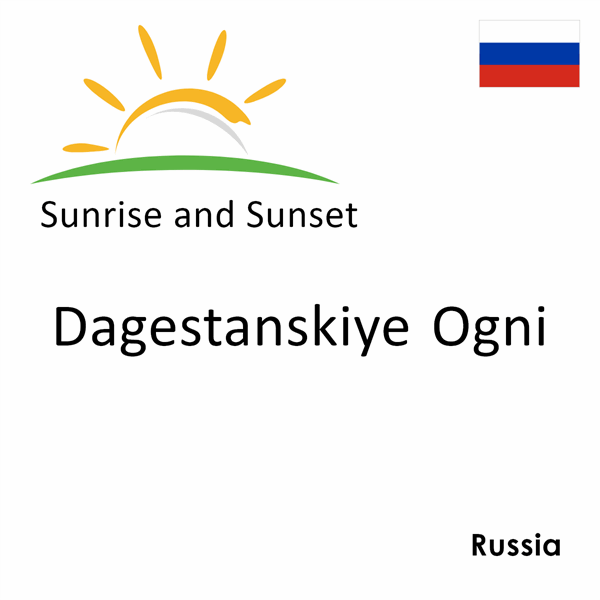 Sunrise and Sunset

Dagestanskiye Ogni

Russia